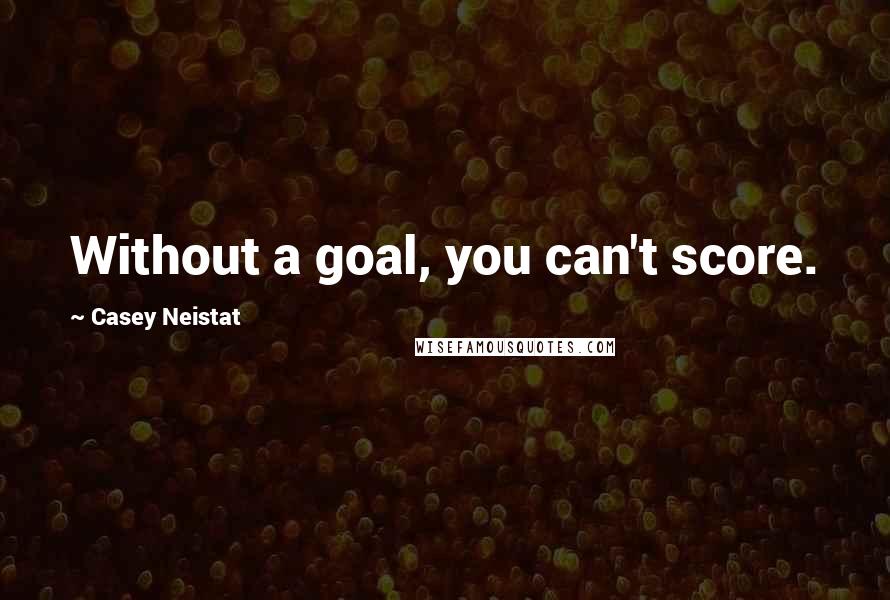 Without a goal, you can't score.

~ Casey Neistat

WISEFAMOUSQUOTES.COM